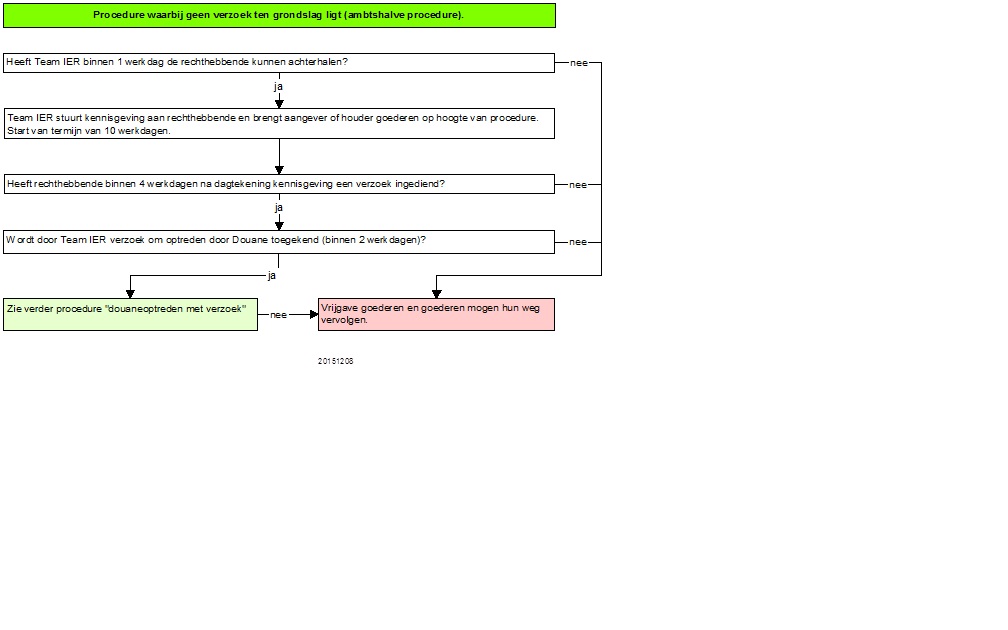 Procedure waarbij geen verzoek ten grondslag ligt (ambtshalve procedure).

Heeft Team IER binnen 1 werkdag de rechthebbende kunnen achterhalen?

nee

ja

Team IER stuurt kennisgeving aan rechthebbende en brengt aangever of houder goederen op hoogte van procedure. Start van termijn van 10 werkdagen.

Heeft rechthebbende binnen 4 werkdagen na dagtekening kennisgeving een verzoek ingediend?

nee

ja

Wordt door Team IER verzoek om optreden door Douane toegekend (binnen 2 werkdagen)?

nee

ja

Zie verder procedure "douaneoptreden met verzoek"

nee

Vrijgave goederen en goederen mogen hun weg vervolgen.

20151208